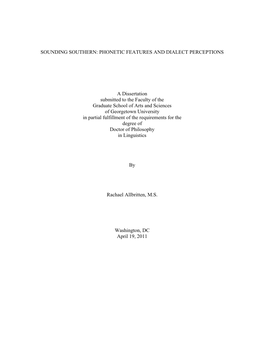 SOUNDING SOUTHERN: PHONETIC FEATURES AND DIALECT PERCEPTIONS

A Dissertation
submitted to the Faculty of the
Graduate School of Arts and Sciences
of Georgetown University
in partial fulfillment of the requirements for the
degree of
Doctor of Philosophy
in Linguistics

By

Rachael Allbritten, M.S.

Washington, DC
April 19, 2011